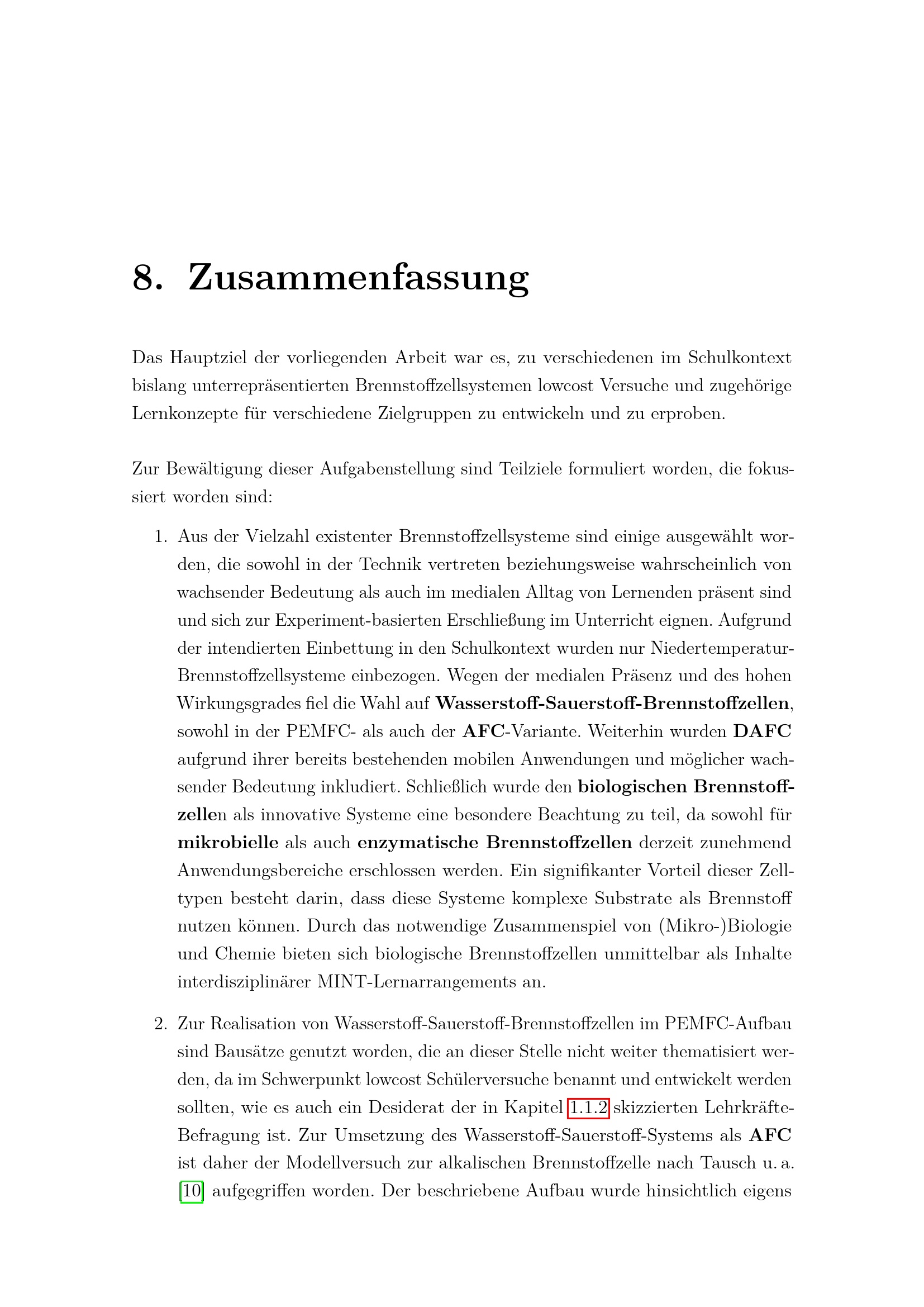 8. Zusammenfassung

Das Hauptziel der vorliegenden Arbeit war es, zu verschiedenen im Schulkontext bislang unterrepräsentierten Brennstoffzellsystemen lowcost Versuche und zugehörige Lernkonzepte für verschiedene Zielgruppen zu entwickeln und zu erproben.

Zur Bewältigung dieser Aufgabenstellung sind Teilziele formuliert worden, die fokussiert worden sind:

1. Aus der Vielzahl existenter Brennstoffzellsysteme sind einige ausgewählt worden, die sowohl in der Technik vertreten beziehungsweise wahrscheinlich von wachsender Bedeutung als auch im medialen Alltag von Lernenden präsent sind und sich zur Experiment-basierten Erschließung im Unterricht eignen. Aufgrund der intendierten Einbettung in den Schulkontext wurden nur Niedertemperatur-Brennstoffzellsysteme einbezogen. Wegen der medialen Präsenz und des hohen Wirkungsgrades fiel die Wahl auf Wasserstoff-Sauerstoff-Brennstoffzellen, sowohl in der PEMFC- als auch der AFC-Variante. Weiterhin wurden DAFC aufgrund ihrer bereits bestehenden mobilen Anwendungen und möglicher wachsender Bedeutung inkludiert. Schließlich wurde den biologischen Brennstoffzellen als innovative Systeme eine besondere Beachtung zu teil, da sowohl für mikrobielle als auch enzymatische Brennstoffzellen derzeit zunehmend Anwendungsbereiche erschlossen werden. Ein signifikanter Vorteil dieser Zelltypen besteht darin, dass diese Systeme komplexe Substrate als Brennstoff nutzen können. Durch das notwendige Zusammenspiel von (Mikro-)Biologie und Chemie bieten sich biologische Brennstoffzellen unmittelbar als Inhalte interdisziplinärer MINT-Lernarrangements an.

2. Zur Realisation von Wasserstoff-Sauerstoff-Brennstoffzellen im PEMFC-Aufbau sind Bausätze genutzt worden, die an dieser Stelle nicht weiter thematisiert werden, da im Schwerpunkt lowcost Schülerversuche benannt und entwickelt werden sollten, wie es auch ein Desiderat der in Kapitel 1.1.2 skizzierten Lehrkräfte-Befragung ist. Zur Umsetzung des Wasserstoff-Sauerstoff-Systems als AFC ist daher der Modellversuch zur alkalischen Brennstoffzelle nach Tausch u. a. [10] aufgegriffen worden. Der beschriebene Aufbau wurde hinsichtlich eigens